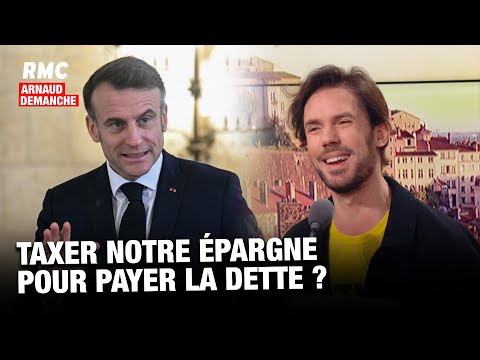 RMC
ARNAUD DEMANCHE

TAXER NOTRE ÉPARGNE POUR PAYER LA DETTE ?